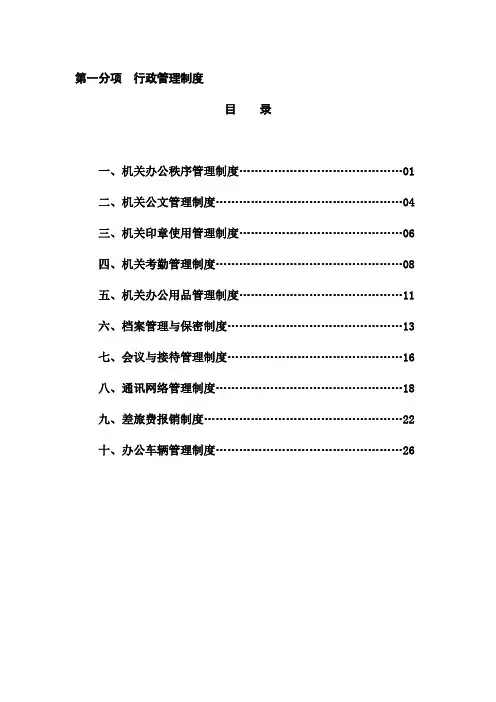 第一分项　行政管理制度

目　　录

一、机关办公秩序管理制度……………………………………01

二、机关公文管理制度…………………………………………04

三、机关印章使用管理制度……………………………………06

四、机关考勤管理制度…………………………………………08

五、机关办公用品管理制度……………………………………11

六、档案管理与保密制度………………………………………13

七、会议与接待管理制度………………………………………16

八、通讯网络管理制度…………………………………………18

九、差旅费报销制度……………………………………………22

十、办公车辆管理制度…………………………………………26